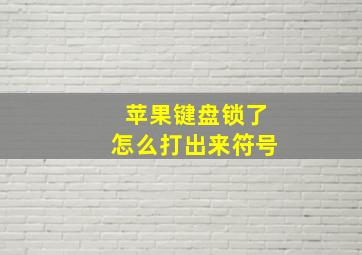 苹果键盘锁了
怎么打出来符号